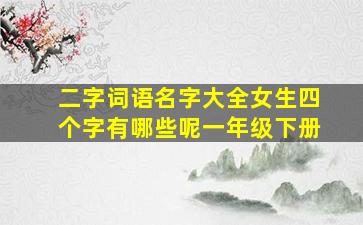 二字词语名字大全女生四个字有哪些呢一年级下册